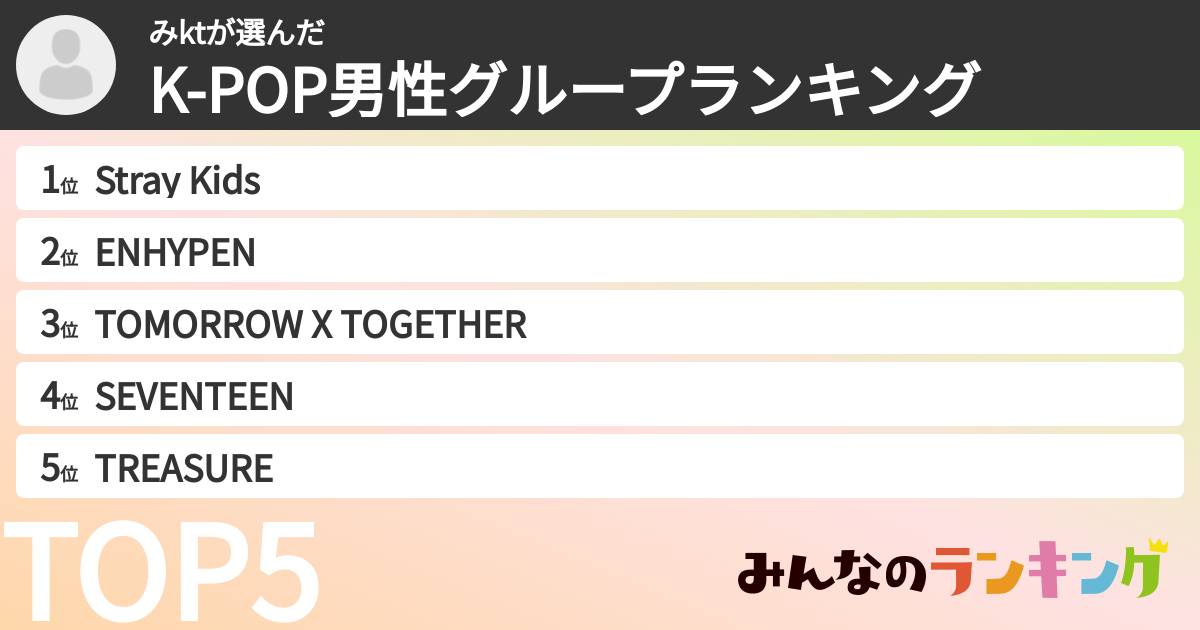 みktが選んだ
K-POP男性グループランキング

1位 Stray Kids
2位 ENHYPEN
3位 TOMORROW X TOGETHER
4位 SEVENTEEN
5位 TREASURE

TOP5

みんなのランキング